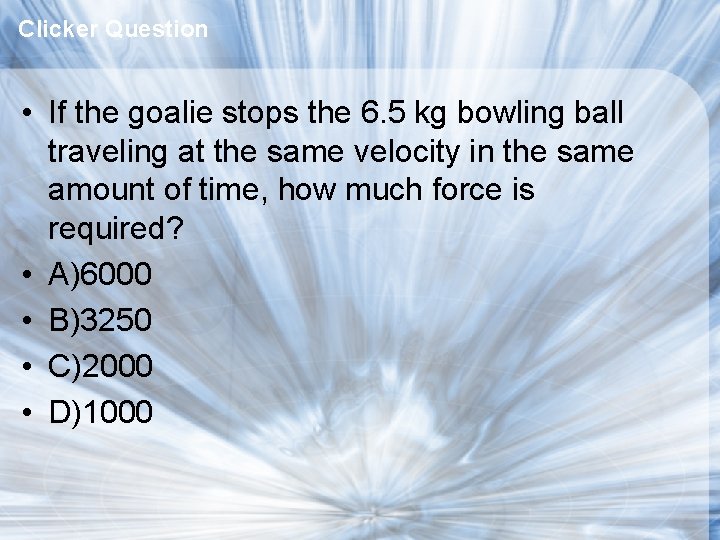 Clicker Question

• If the goalie stops the 6.5 kg bowling ball traveling at the same velocity in the same amount of time, how much force is required?
• A)6000
• B)3250
• C)2000
• D)1000